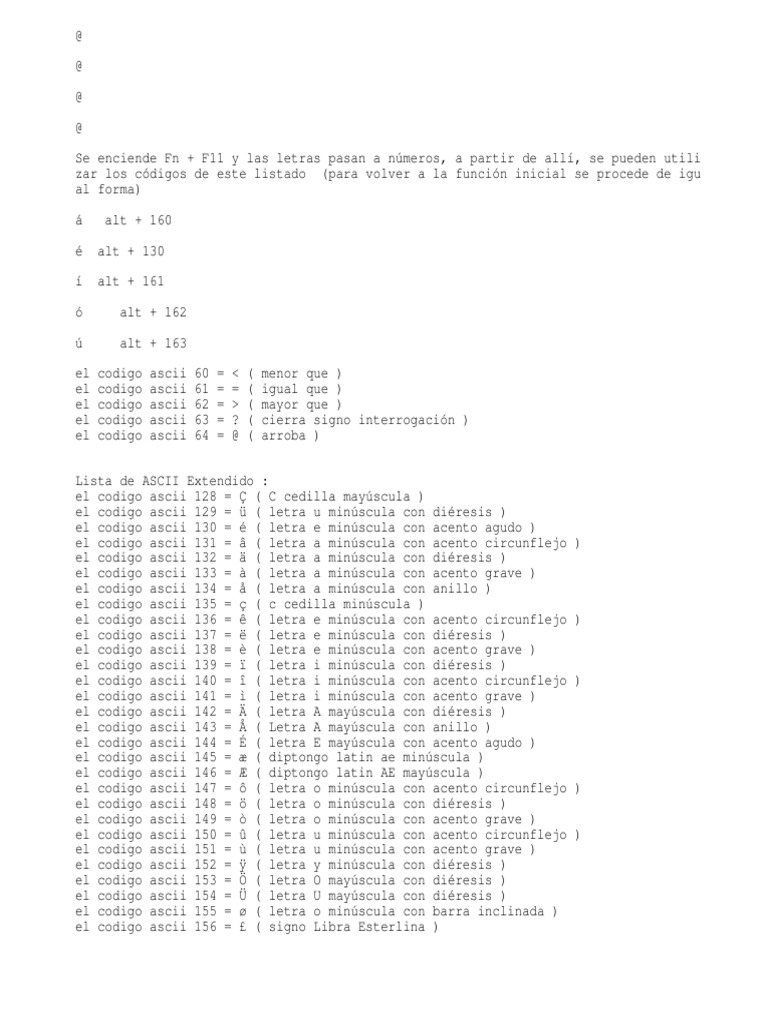 @

@

@

@

Se enciende Fn + F11 y las letras pasan a números, a partir de allí, se pueden utilizar los códigos de este listado (para volver a la función inicial se procede de igual forma)

á alt + 160

é alt + 130

í alt + 161

ó alt + 162

ú alt + 163

el codigo ascii 60 = < ( menor que )
el codigo ascii 61 = = ( igual que )
el codigo ascii 62 = > ( mayor que )
el codigo ascii 63 = ? ( cierra signo interrogación )
el codigo ascii 64 = @ ( arroba )

Lista de ASCII Extendido :
el codigo ascii 128 = Ç ( C cedilla mayúscula )
el codigo ascii 129 = ü ( letra u minúscula con diéresis )
el codigo ascii 130 = é ( letra e minúscula con acento agudo )
el codigo ascii 131 = â ( letra a minúscula con acento circunflejo )
el codigo ascii 132 = ä ( letra a minúscula con diéresis )
el codigo ascii 133 = à ( letra a minúscula con acento grave )
el codigo ascii 134 = å ( letra a minúscula con anillo )
el codigo ascii 135 = ç ( c cedilla minúscula )
el codigo ascii 136 = ê ( letra e minúscula con acento circunflejo )
el codigo ascii 137 = ë ( letra e minúscula con diéresis )
el codigo ascii 138 = è ( letra e minúscula con acento grave )
el codigo ascii 139 = ï ( letra i minúscula con diéresis )
el codigo ascii 140 = î ( letra i minúscula con acento circunflejo )
el codigo ascii 141 = ì ( letra i minúscula con acento grave )
el codigo ascii 142 = Ä ( letra A mayúscula con diéresis )
el codigo ascii 143 = Å ( Letra A mayúscula con anillo )
el codigo ascii 144 = É ( letra E mayúscula con acento agudo )
el codigo ascii 145 = æ ( diptongo latin ae minúscula )
el codigo ascii 146 = Æ ( diptongo latin AE mayúscula )
el codigo ascii 147 = ô ( letra o minúscula con acento circunflejo )
el codigo ascii 148 = ö ( letra o minúscula con diéresis )
el codigo ascii 149 = ò ( letra o minúscula con acento grave )
el codigo ascii 150 = û ( letra u minúscula con acento circunflejo )
el codigo ascii 151 = ù ( letra u minúscula con acento grave )
el codigo ascii 152 = ÿ ( letra y minúscula con diéresis )
el codigo ascii 153 = Ö ( letra O mayúscula con diéresis )
el codigo ascii 154 = Ü ( letra U mayúscula con diéresis )
el codigo ascii 155 = ø ( letra o minúscula con barra inclinada )
el codigo ascii 156 = £ ( signo Libra Esterlina )